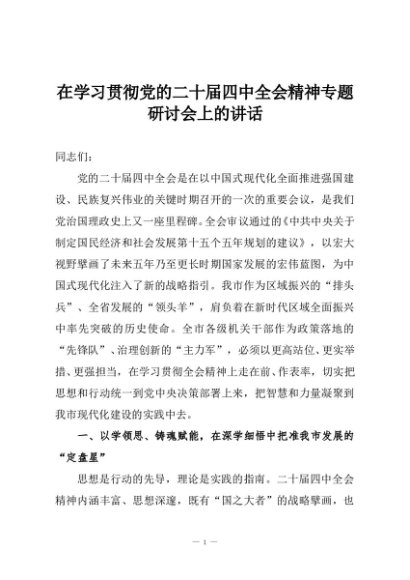 在学习贯彻党的二十届四中全会精神专题研讨会上的讲话

同志们：

党的二十届四中全会是在以中国式现代化全面推进强国建设、民族复兴伟业的关键时期召开的一次的重要会议，是我们党治国理政史上又一座里程碑。全会审议通过的《中共中央关于制定国民经济和社会发展第十五个五年规划的建议》，以宏大视野擘画了未来五年乃至更长时期国家发展的宏伟蓝图，为中国式现代化注入了新的战略指引。我市作为区域振兴的“排头兵”、全省发展的“领头羊”，肩负着在新时代区域全面振兴中率先突破的历史使命。全市各级机关干部作为政策落地的“先锋队”、治理创新的“主力军”，必须以更高站位、更实举措、更强担当，在学习贯彻全会精神上走在前、作表率，切实把思想和行动统一到党中央决策部署上来，把智慧和力量凝聚到我市现代化建设的实践中去。

一、以学领思、铸魂赋能，在深学细悟中把准我市发展的“定盘星”

思想是行动的先导，理论是实践的指南。二十届四中全会精神内涵丰富、思想深邃，既有“国之大者”的战略擘画，也

— 1 —